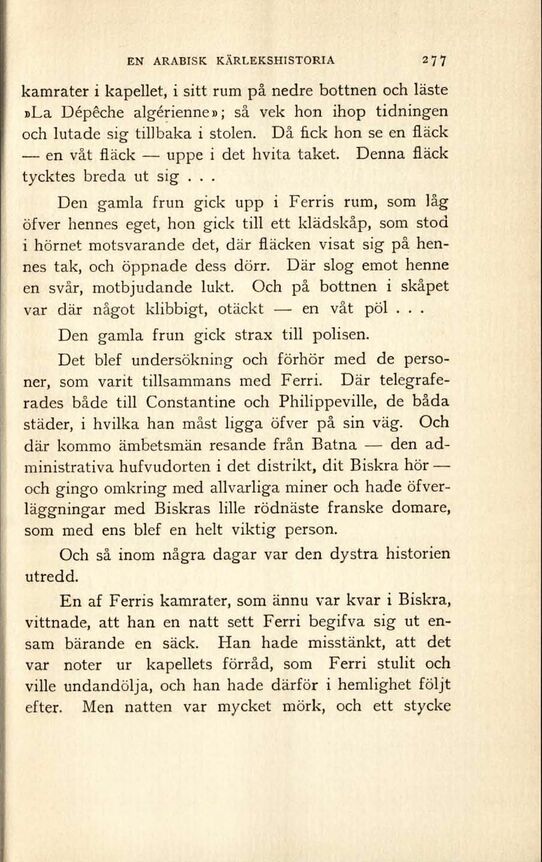 EN ARABISK KÄRLEKSHISTORIA 277

kamrater i kapellet, i sitt rum på nedre bottnen och läste »La Dépêche algérienne»; så vek hon ihop tidningen och lutade sig tillbaka i stolen. Då fick hon se en fläck — en våt fläck — uppe i det hvita taket. Denna fläck tycktes breda ut sig . . .

Den gamla frun gick upp i Ferris rum, som låg öfver hennes eget, hon gick till ett klädskåp, som stod i hörnet motsvarande det, där fläcken visat sig på hennes tak, och öppnade dess dörr. Där slog emot henne en svår, motbjudande lukt. Och på bottnen i skåpet var där något klibbigt, otäckt — en våt pöl . . .

Den gamla frun gick strax till polisen.

Det blef undersökning och förhör med de personer, som varit tillsammans med Ferri. Där telegraferades både till Constantine och Philippeville, de båda städer, i hvilka han måst ligga öfver på sin väg. Och där kommo ämbetsmän resande från Batna — den administrativa hufvudorten i det distrikt, dit Biskra hör — och gingo omkring med allvarliga miner och hade öfverläggningar med Biskras lille rödnäste franske domare, som med ens blef en helt viktig person.

Och så inom några dagar var den dystra historien utredd.

En af Ferris kamrater, som ännu var kvar i Biskra, vittnade, att han en natt sett Ferri begifva sig ut ensam bärande en säck. Han hade misstänkt, att det var noter ur kapellets förråd, som Ferri stulit och ville undandölja, och han hade därför i hemlighet följt efter. Men natten var mycket mörk, och ett stycke